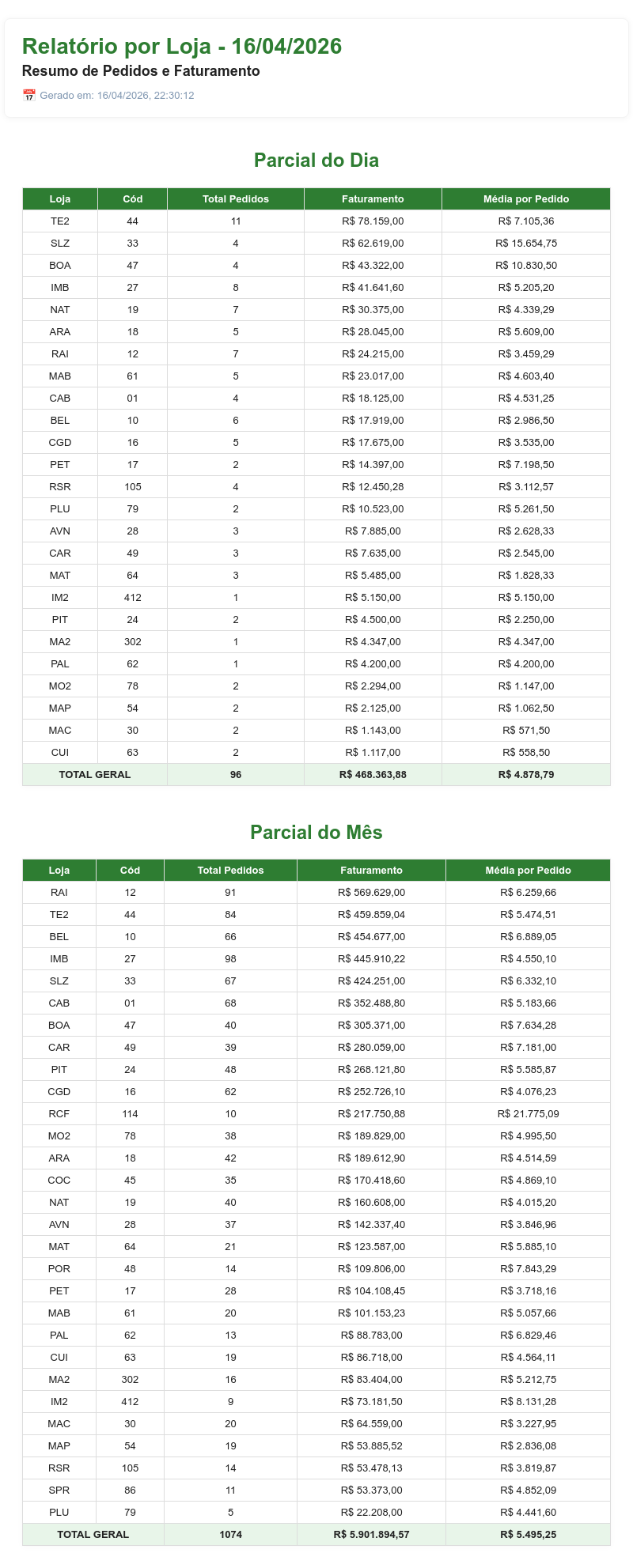 Relatório por Loja - 16/04/2026

Resumo de Pedidos e Faturamento

📅 Gerado em: 16/04/2026, 22:30:12

Parcial do Dia

| Loja | Cód | Total Pedidos | Faturamento | Média por Pedido |
|---|---|---|---|---|
| TE2 | 44 | 11 | R$ 78.159,00 | R$ 7.105,36 |
| SLZ | 33 | 4 | R$ 62.619,00 | R$ 15.654,75 |
| BOA | 47 | 4 | R$ 43.322,00 | R$ 10.830,50 |
| IMB | 27 | 8 | R$ 41.641,60 | R$ 5.205,20 |
| NAT | 19 | 7 | R$ 30.375,00 | R$ 4.339,29 |
| ARA | 18 | 5 | R$ 28.045,00 | R$ 5.609,00 |
| RAI | 12 | 7 | R$ 24.215,00 | R$ 3.459,29 |
| MAB | 61 | 5 | R$ 23.017,00 | R$ 4.603,40 |
| CAB | 01 | 4 | R$ 18.125,00 | R$ 4.531,25 |
| BEL | 10 | 6 | R$ 17.919,00 | R$ 2.986,50 |
| CGD | 16 | 5 | R$ 17.675,00 | R$ 3.535,00 |
| PET | 17 | 2 | R$ 14.397,00 | R$ 7.198,50 |
| RSR | 105 | 4 | R$ 12.450,28 | R$ 3.112,57 |
| PLU | 79 | 2 | R$ 10.523,00 | R$ 5.261,50 |
| AVN | 28 | 3 | R$ 7.885,00 | R$ 2.628,33 |
| CAR | 49 | 3 | R$ 7.635,00 | R$ 2.545,00 |
| MAT | 64 | 3 | R$ 5.485,00 | R$ 1.828,33 |
| IM2 | 412 | 1 | R$ 5.150,00 | R$ 5.150,00 |
| PIT | 24 | 2 | R$ 4.500,00 | R$ 2.250,00 |
| MA2 | 302 | 1 | R$ 4.347,00 | R$ 4.347,00 |
| PAL | 62 | 1 | R$ 4.200,00 | R$ 4.200,00 |
| MO2 | 78 | 2 | R$ 2.294,00 | R$ 1.147,00 |
| MAP | 54 | 2 | R$ 2.125,00 | R$ 1.062,50 |
| MAC | 30 | 2 | R$ 1.143,00 | R$ 571,50 |
| CUI | 63 | 2 | R$ 1.117,00 | R$ 558,50 |
| TOTAL GERAL | | 96 | R$ 468.363,88 | R$ 4.878,79 |

Parcial do Mês

| Loja | Cód | Total Pedidos | Faturamento | Média por Pedido |
|---|---|---|---|---|
| RAI | 12 | 91 | R$ 569.629,00 | R$ 6.259,66 |
| TE2 | 44 | 84 | R$ 459.859,04 | R$ 5.474,51 |
| BEL | 10 | 66 | R$ 454.677,00 | R$ 6.889,05 |
| IMB | 27 | 98 | R$ 445.910,22 | R$ 4.550,10 |
| SLZ | 33 | 67 | R$ 424.251,00 | R$ 6.332,10 |
| CAB | 01 | 68 | R$ 352.488,80 | R$ 5.183,66 |
| BOA | 47 | 40 | R$ 305.371,00 | R$ 7.634,28 |
| CAR | 49 | 39 | R$ 280.059,00 | R$ 7.181,00 |
| PIT | 24 | 48 | R$ 268.121,80 | R$ 5.585,87 |
| CGD | 16 | 62 | R$ 252.726,10 | R$ 4.076,23 |
| RCF | 114 | 10 | R$ 217.750,88 | R$ 21.775,09 |
| MO2 | 78 | 38 | R$ 189.829,00 | R$ 4.995,50 |
| ARA | 18 | 42 | R$ 189.612,90 | R$ 4.514,59 |
| COC | 45 | 35 | R$ 170.418,60 | R$ 4.869,10 |
| NAT | 19 | 40 | R$ 160.608,00 | R$ 4.015,20 |
| AVN | 28 | 37 | R$ 142.337,40 | R$ 3.846,96 |
| MAT | 64 | 21 | R$ 123.587,00 | R$ 5.885,10 |
| POR | 48 | 14 | R$ 109.806,00 | R$ 7.843,29 |
| PET | 17 | 28 | R$ 104.108,45 | R$ 3.718,16 |
| MAB | 61 | 20 | R$ 101.153,23 | R$ 5.057,66 |
| PAL | 62 | 13 | R$ 88.783,00 | R$ 6.829,46 |
| CUI | 63 | 19 | R$ 86.718,00 | R$ 4.564,11 |
| MA2 | 302 | 16 | R$ 83.404,00 | R$ 5.212,75 |
| IM2 | 412 | 9 | R$ 73.181,50 | R$ 8.131,28 |
| MAC | 30 | 20 | R$ 64.559,00 | R$ 3.227,95 |
| MAP | 54 | 19 | R$ 53.885,52 | R$ 2.836,08 |
| RSR | 105 | 14 | R$ 53.478,13 | R$ 3.819,87 |
| SPR | 86 | 11 | R$ 53.373,00 | R$ 4.852,09 |
| PLU | 79 | 5 | R$ 22.208,00 | R$ 4.441,60 |
| TOTAL GERAL | | 1074 | R$ 5.901.894,57 | R$ 5.495,25 |